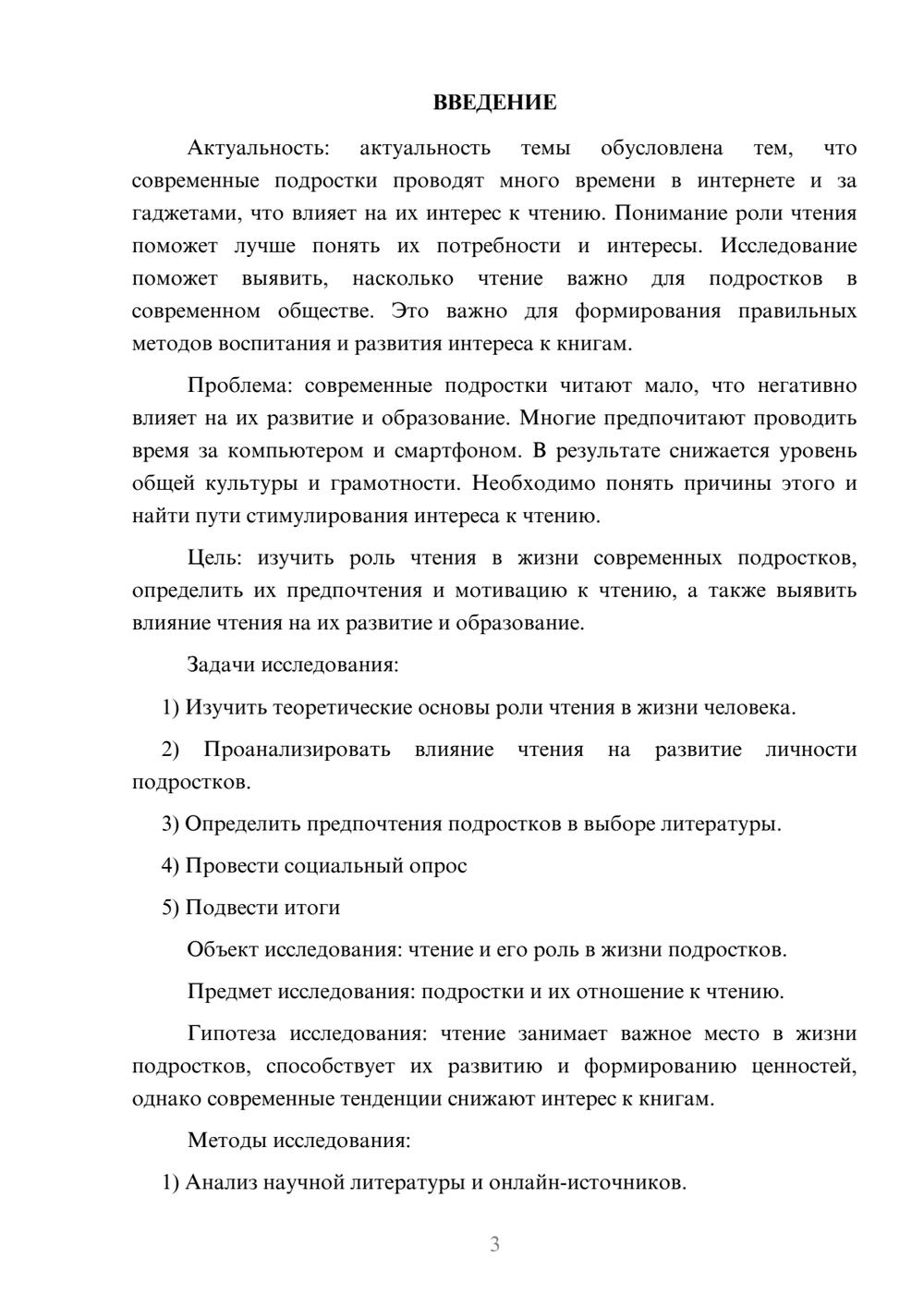 ВВЕДЕНИЕ

Актуальность: актуальность темы обусловлена тем, что современные подростки проводят много времени в интернете и за гаджетами, что влияет на их интерес к чтению. Понимание роли чтения поможет лучше понять их потребности и интересы. Исследование поможет выявить, насколько чтение важно для подростков в современном обществе. Это важно для формирования правильных методов воспитания и развития интереса к книгам.

Проблема: современные подростки читают мало, что негативно влияет на их развитие и образование. Многие предпочитают проводить время за компьютером и смартфоном. В результате снижается уровень общей культуры и грамотности. Необходимо понять причины этого и найти пути стимулирования интереса к чтению.

Цель: изучить роль чтения в жизни современных подростков, определить их предпочтения и мотивацию к чтению, а также выявить влияние чтения на их развитие и образование.

Задачи исследования:

1) Изучить теоретические основы роли чтения в жизни человека.

2) Проанализировать влияние чтения на развитие личности подростков.

3) Определить предпочтения подростков в выборе литературы.

4) Провести социальный опрос

5) Подвести итоги

Объект исследования: чтение и его роль в жизни подростков.

Предмет исследования: подростки и их отношение к чтению.

Гипотеза исследования: чтение занимает важное место в жизни подростков, способствует их развитию и формированию ценностей, однако современные тенденции снижают интерес к книгам.

Методы исследования:

1) Анализ научной литературы и онлайн-источников.

3